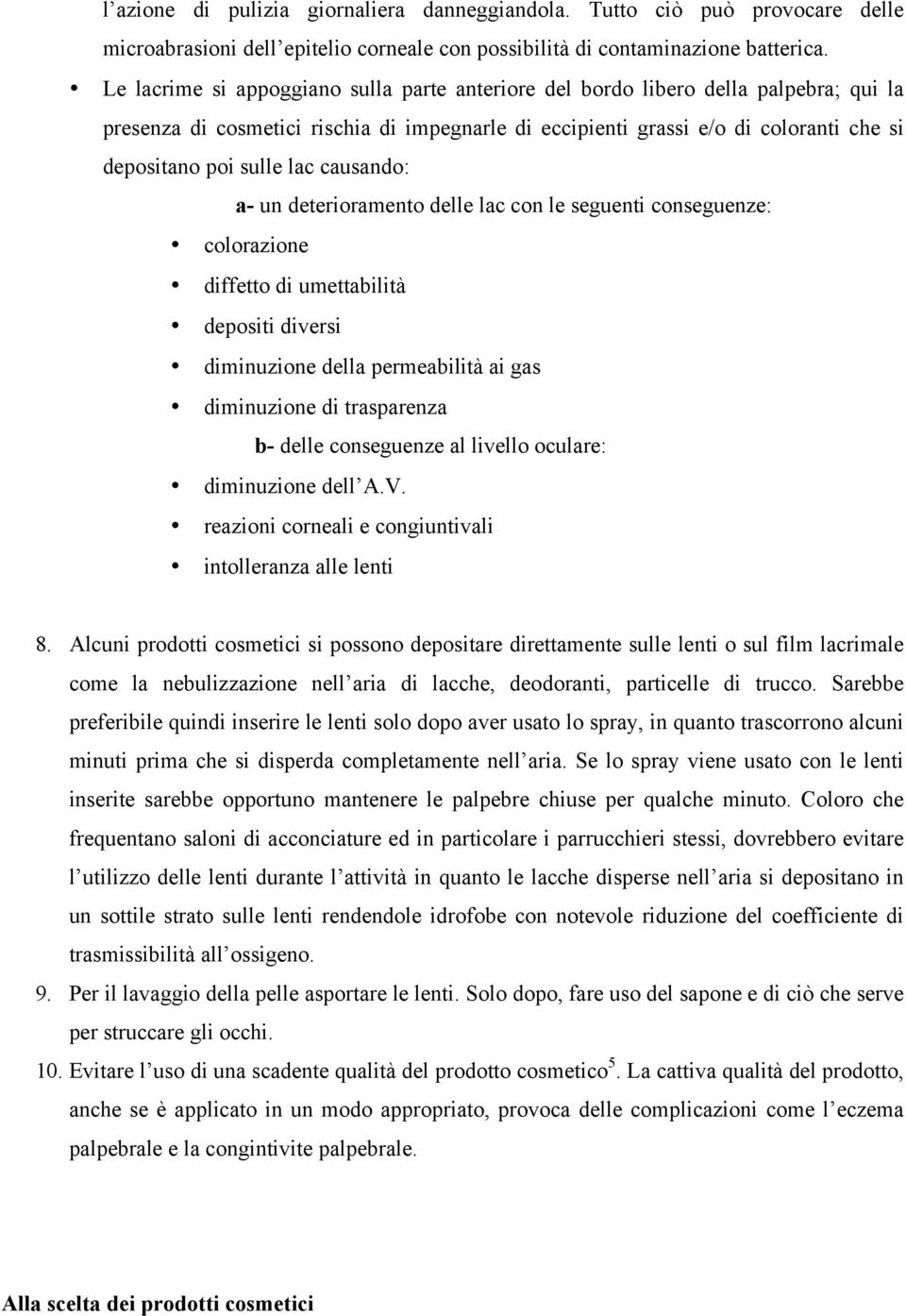 l’azione di pulizia giornaliera danneggiandola. Tutto ciò può provocare delle microabrasioni dell’epitelio corneale con possibilità di contaminazione batterica.

• Le lacrime si appoggiano sulla parte anteriore del bordo libero della palpebra; qui la presenza di cosmetici rischia di impegnarle di eccipienti grassi e/o di coloranti che si depositano poi sulle lac causando:

a- un deterioramento delle lac con le seguenti conseguenze:

• colorazione
• diffetto di umettabilità
• depositi diversi
• diminuzione della permeabilità ai gas
• diminuzione di trasparenza

b- delle conseguenze al livello oculare:

• diminuzione dell’A.V.
• reazioni corneali e congiuntivali
• intolleranza alle lenti

8. Alcuni prodotti cosmetici si possono depositare direttamente sulle lenti o sul film lacrimale come la nebulizzazione nell’aria di lacche, deodoranti, particelle di trucco. Sarebbe preferibile quindi inserire le lenti solo dopo aver usato lo spray, in quanto trascorrono alcuni minuti prima che si disperda completamente nell’aria. Se lo spray viene usato con le lenti inserite sarebbe opportuno mantenere le palpebre chiuse per qualche minuto. Coloro che frequentano saloni di acconciature ed in particolare i parrucchieri stessi, dovrebbero evitare l’utilizzo delle lenti durante l’attività in quanto le lacche disperse nell’aria si depositano in un sottile strato sulle lenti rendendole idrofobe con notevole riduzione del coefficiente di trasmissibilità all’ossigeno.

9. Per il lavaggio della pelle asportare le lenti. Solo dopo, fare uso del sapone e di ciò che serve per struccare gli occhi.

10. Evitare l’uso di una scadente qualità del prodotto cosmetico$^5$. La cattiva qualità del prodotto, anche se è applicato in un modo appropriato, provoca delle complicazioni come l’eczema palpebrale e la congintivite palpebrale.

Alla scelta dei prodotti cosmetici